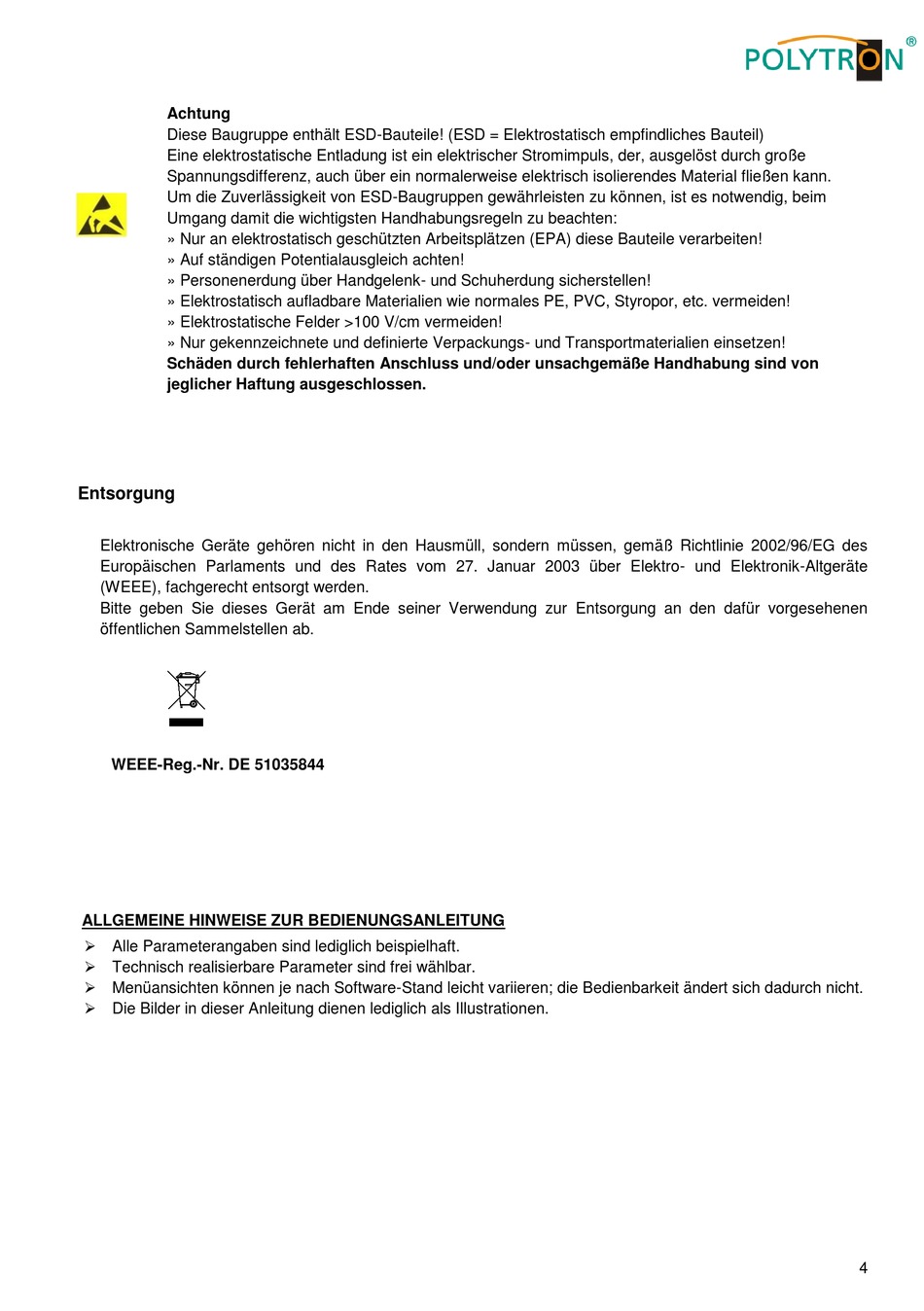 POLYTRON®

Achtung
Diese Baugruppe enthält ESD-Bauteile! (ESD = Elektrostatisch empfindliches Bauteil)
Eine elektrostatische Entladung ist ein elektrischer Stromimpuls, der, ausgelöst durch große Spannungsdifferenz, auch über ein normalerweise elektrisch isolierendes Material fließen kann.
Um die Zuverlässigkeit von ESD-Baugruppen gewährleisten zu können, ist es notwendig, beim Umgang damit die wichtigsten Handhabungsregeln zu beachten:
» Nur an elektrostatisch geschützten Arbeitsplätzen (EPA) diese Bauteile verarbeiten!
» Auf ständigen Potentialausgleich achten!
» Personenerdung über Handgelenk- und Schuherdung sicherstellen!
» Elektrostatisch aufladbare Materialien wie normales PE, PVC, Styropor, etc. vermeiden!
» Elektrostatische Felder >100 V/cm vermeiden!
» Nur gekennzeichnete und definierte Verpackungs- und Transportmaterialien einsetzen!
Schäden durch fehlerhaften Anschluss und/oder unsachgemäße Handhabung sind von jeglicher Haftung ausgeschlossen.

Entsorgung

Elektronische Geräte gehören nicht in den Hausmüll, sondern müssen, gemäß Richtlinie 2002/96/EG des Europäischen Parlaments und des Rates vom 27. Januar 2003 über Elektro- und Elektronik-Altgeräte (WEEE), fachgerecht entsorgt werden.
Bitte geben Sie dieses Gerät am Ende seiner Verwendung zur Entsorgung an den dafür vorgesehenen öffentlichen Sammelstellen ab.

WEEE-Reg.-Nr. DE 51035844

ALLGEMEINE HINWEISE ZUR BEDIENUNGSANLEITUNG
➢ Alle Parameterangaben sind lediglich beispielhaft.
➢ Technisch realisierbare Parameter sind frei wählbar.
➢ Menüansichten können je nach Software-Stand leicht variieren; die Bedienbarkeit ändert sich dadurch nicht.
➢ Die Bilder in dieser Anleitung dienen lediglich als Illustrationen.

4